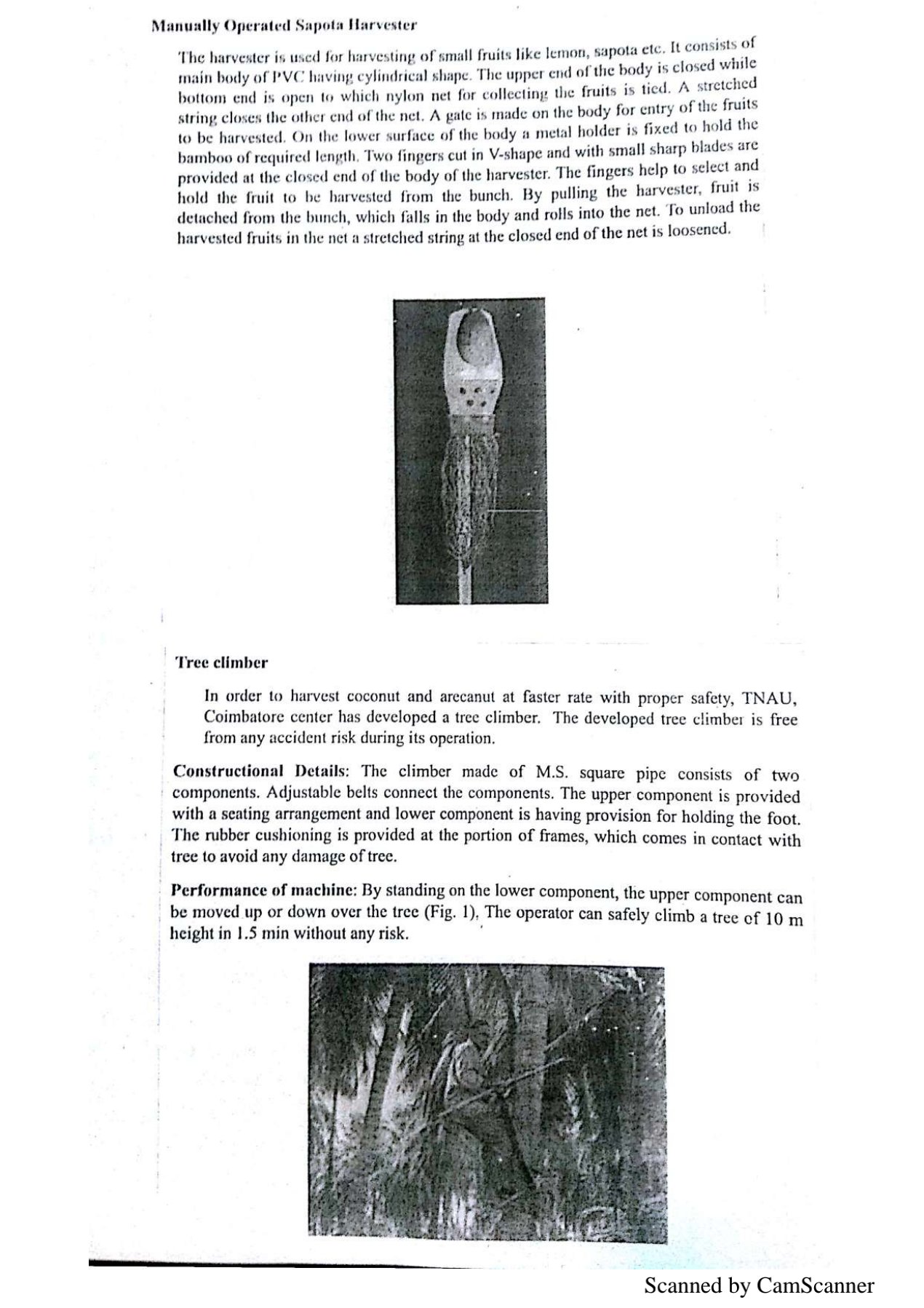 Manually Operated Sapota Harvester

The harvester is used for harvesting of small fruits like lemon, sapota etc. It consists of main body of PVC having cylindrical shape. The upper end of the body is closed while bottom end is open to which nylon net for collecting the fruits is tied. A stretched string closes the other end of the net. A gate is made on the body for entry of the fruits to be harvested. On the lower surface of the body a metal holder is fixed to hold the bamboo of required length. Two fingers cut in V-shape and with small sharp blades are provided at the closed end of the body of the harvester. The fingers help to select and hold the fruit to be harvested from the bunch. By pulling the harvester, fruit is detached from the bunch, which falls in the body and rolls into the net. To unload the harvested fruits in the net a stretched string at the closed end of the net is loosened.

Tree climber

In order to harvest coconut and arecanut at faster rate with proper safety, TNAU, Coimbatore center has developed a tree climber. The developed tree climber is free from any accident risk during its operation.

Constructional Details: The climber made of M.S. square pipe consists of two components. Adjustable belts connect the components. The upper component is provided with a seating arrangement and lower component is having provision for holding the foot. The rubber cushioning is provided at the portion of frames, which comes in contact with tree to avoid any damage of tree.

Performance of machine: By standing on the lower component, the upper component can be moved up or down over the tree (Fig. 1). The operator can safely climb a tree of 10 m height in 1.5 min without any risk.

Scanned by CamScanner